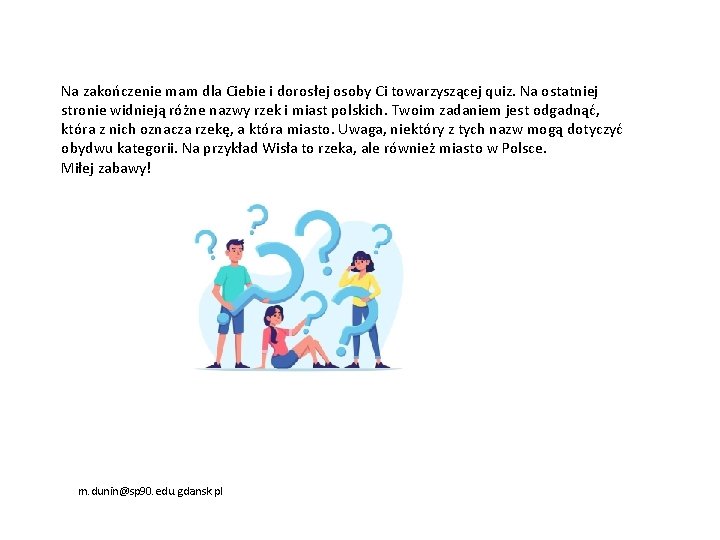 Na zakończenie mam dla Ciebie i dorosłej osoby Ci towarzyszącej quiz. Na ostatniej stronie widnieją różne nazwy rzek i miast polskich. Twoim zadaniem jest odgadnąć, która z nich oznacza rzekę, a która miasto. Uwaga, niektóry z tych nazw mogą dotyczyć obydwu kategorii. Na przykład Wisła to rzeka, ale również miasto w Polsce.
Miłej zabawy!

m.dunin@sp90.edu.gdansk.pl